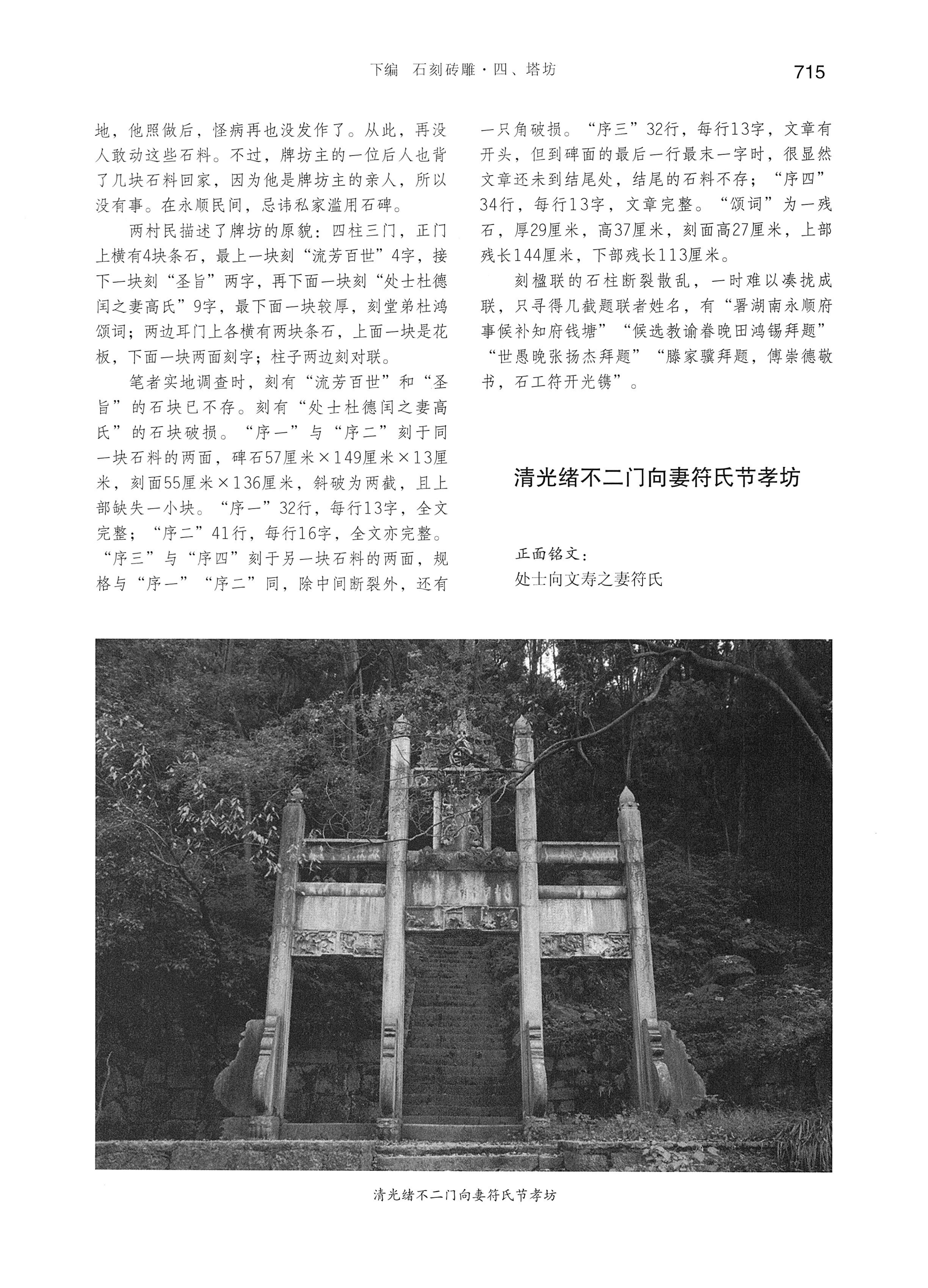 下编　石刻砖雕·四、塔坊　715

地，他照做后，怪病再也没发作了。从此，再没人敢动这些石料。不过，牌坊主的一位后人也背了几块石料回家，因为他是牌坊主的亲人，所以没有事。在永顺民间，忌讳私家滥用石碑。

两村民描述了牌坊的原貌：四柱三门，正门上横有4块条石，最上一块刻“流芳百世”4字，接下一块刻“圣旨”两字，再下面一块刻“处士杜德闰之妻高氏”9字，最下面一块较厚，刻堂弟杜鸿颂词；两边耳门上各横有两块条石，上面一块是花板，下面一块两面刻字；柱子两边刻对联。

笔者实地调查时，刻有“流芳百世”和“圣旨”的石块已不存。刻有“处士杜德闰之妻高氏”的石块破损。“序一”与“序二”刻于同一块石料的两面，碑石57厘米×149厘米×13厘米，刻面55厘米×136厘米，斜破为两截，且上部缺失一小块。“序一”32行，每行13字，全文完整；“序二”41行，每行16字，全文亦完整。“序三”与“序四”刻于另一块石料的两面，规格与“序一”“序二”同，除中间断裂外，还有一只角破损。“序三”32行，每行13字，文章有开头，但到碑面的最后一行最末一字时，很显然文章还未到结尾处，结尾的石料不存；“序四”34行，每行13字，文章完整。“颂词”为一残石，厚29厘米，高37厘米，刻面高27厘米，上部残长144厘米，下部残长113厘米。

刻楹联的石柱断裂散乱，一时难以凑拢成联，只寻得几截题联者姓名，有“署湖南永顺府事候补知府钱塘”“候选教谕眷晚田鸿锡拜题”“世愚晚张扬杰拜题”“滕家骥拜题，傅崇德敬书，石工符开光镌”。

清光绪不二门向妻符氏节孝坊

正面铭文：
处士向文寿之妻符氏

清光绪不二门向妻符氏节孝坊